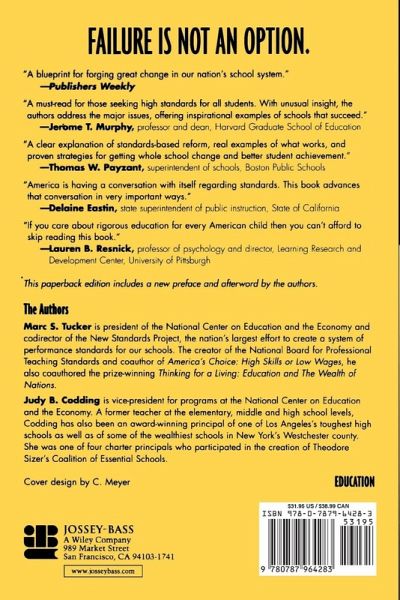 FAILURE IS NOT AN OPTION.

"A blueprint for forging great change in our nation's school system."
—Publishers Weekly

"A must-read for those seeking high standards for all students. With unusual insight, the authors address the major issues, offering inspirational examples of schools that succeed."
—Jerome T. Murphy, professor and dean, Harvard Graduate School of Education

"A clear explanation of standards-based reform, real examples of what works, and proven strategies for getting whole school change and better student achievement."
—Thomas W. Payzant, superintendent of schools, Boston Public Schools

"America is having a conversation with itself regarding standards. This book advances that conversation in very important ways."
—Delaine Eastin, state superintendent of public instruction, State of California

"If you care about rigorous education for every American child then you can't afford to skip reading this book."
—Lauren B. Resnick, professor of psychology and director, Learning Research and Development Center, University of Pittsburgh

This paperback edition includes a new preface and afterword by the authors.

The Authors

Marc S. Tucker is president of the National Center on Education and the Economy and codirector of the New Standards Project, the nation's largest effort to create a system of performance standards for our schools. The creator of the National Board for Professional Teaching Standards and coauthor of America's Choice: High Skills or Low Wages, he also coauthored the prize-winning Thinking for a Living: Education and The Wealth of Nations.

Judy B. Codding is vice-president for programs at the National Center on Education and the Economy. A former teacher at the elementary, middle and high school levels, Codding has also been an award-winning principal of one of Los Angeles's toughest high schools as well as of some of the wealthiest schools in New York's Westchester county. She was one of four charter principals who participated in the creation of Theodore Sizer's Coalition of Essential Schools.

Cover design by C. Meyer

EDUCATION

JOSSEY-BASS
A Wiley Company
989 Market Street
San Francisco, CA 94103-1741

www.josseybass.com

$31.95 US / $38.99 CAN
ISBN 978-0-7879-6428-3
53195
9 780787 964283